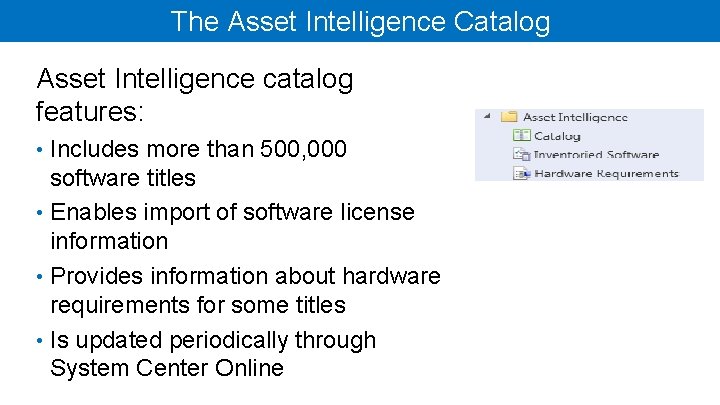 The Asset Intelligence Catalog

Asset Intelligence catalog features:

• Includes more than 500,000 software titles
• Enables import of software license information
• Provides information about hardware requirements for some titles
• Is updated periodically through System Center Online

Asset Intelligence
Catalog
Inventoried Software
Hardware Requirements